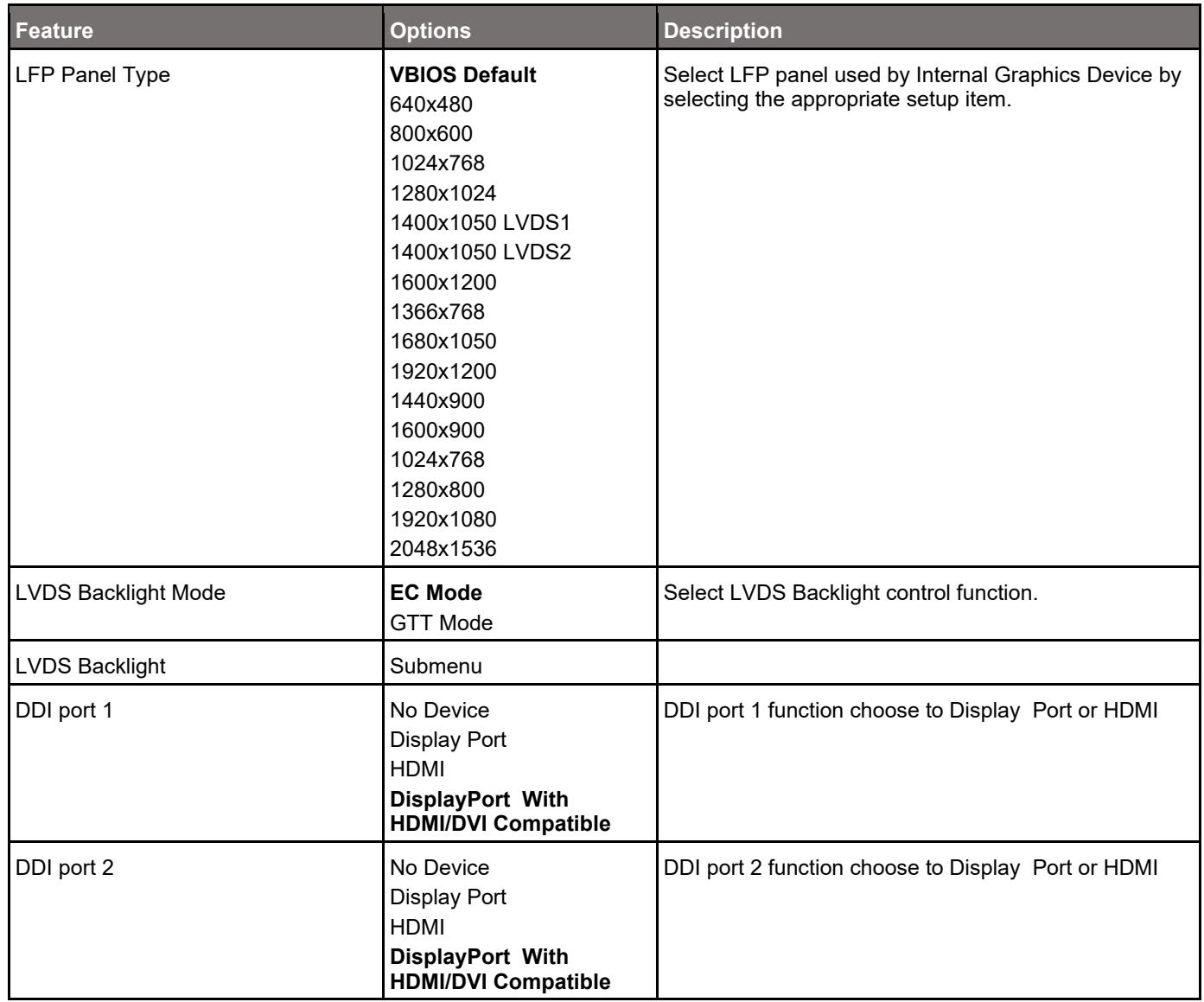 | Feature | Options | Description |
|---|---|---|
| LFP Panel Type | VBIOS Default 640x480 800x600 1024x768 1280x1024 1400x1050 LVDS1 1400x1050 LVDS2 1600x1200 1366x768 1680x1050 1920x1200 1440x900 1600x900 1024x768 1280x800 1920x1080 2048x1536 | Select LFP panel used by Internal Graphics Device by selecting the appropriate setup item. |
| LVDS Backlight Mode | EC Mode GTT Mode | Select LVDS Backlight control function. |
| LVDS Backlight | Submenu | |
| DDI port 1 | No Device Display Port HDMI DisplayPort With HDMI/DVI Compatible | DDI port 1 function choose to Display Port or HDMI |
| DDI port 2 | No Device Display Port HDMI DisplayPort With HDMI/DVI Compatible | DDI port 2 function choose to Display Port or HDMI |